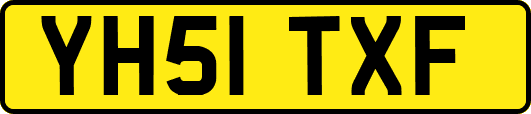 YH51 TXF